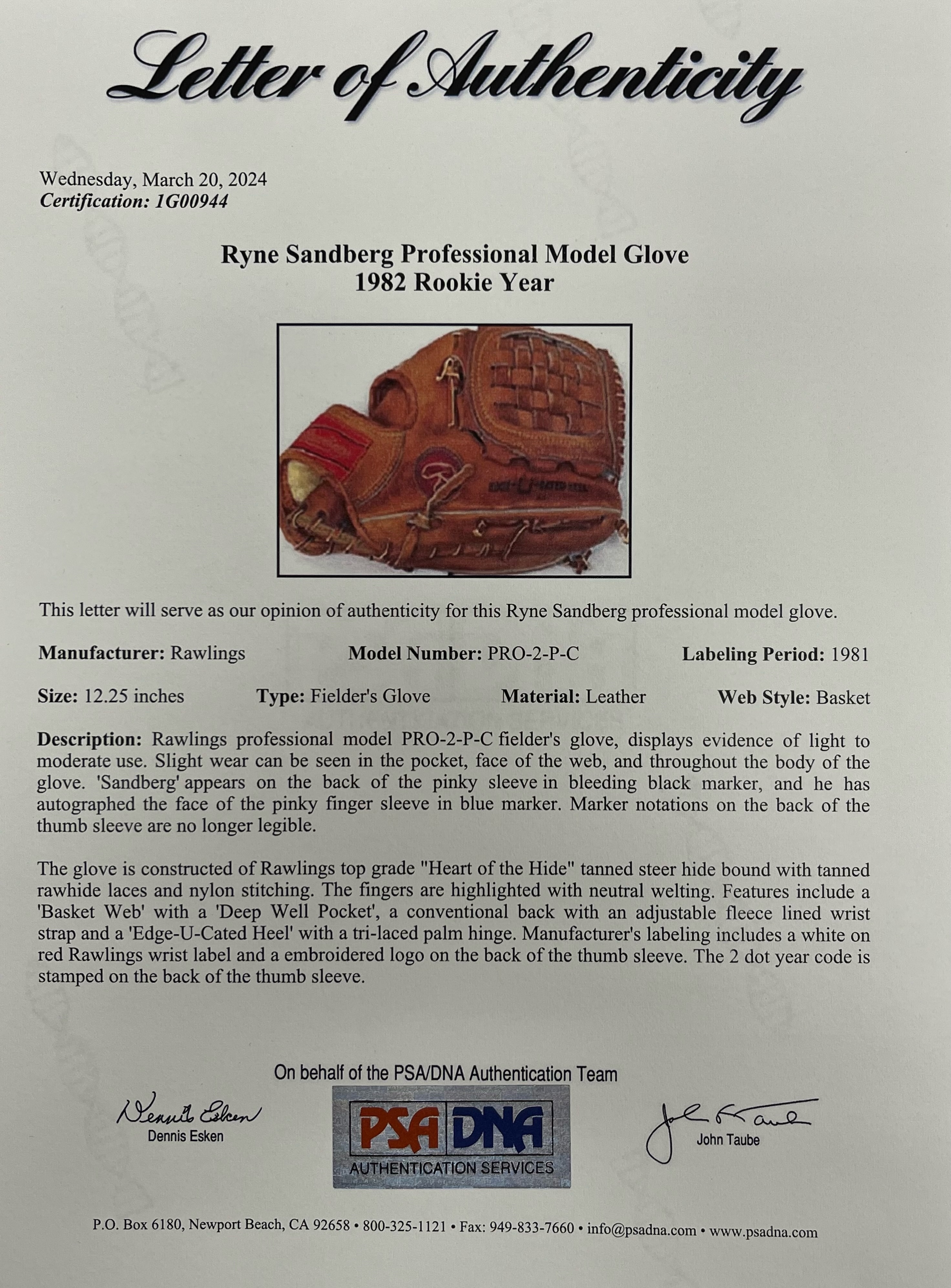 Letter of Authenticity

Wednesday, March 20, 2024
Certification: 1G00944

Ryne Sandberg Professional Model Glove
1982 Rookie Year

This letter will serve as our opinion of authenticity for this Ryne Sandberg professional model glove.

Manufacturer: Rawlings Model Number: PRO-2-P-C Labeling Period: 1981

Size: 12.25 inches Type: Fielder's Glove Material: Leather Web Style: Basket

Description: Rawlings professional model PRO-2-P-C fielder's glove, displays evidence of light to moderate use. Slight wear can be seen in the pocket, face of the web, and throughout the body of the glove. 'Sandberg' appears on the back of the pinky sleeve in bleeding black marker, and he has autographed the face of the pinky finger sleeve in blue marker. Marker notations on the back of the thumb sleeve are no longer legible.

The glove is constructed of Rawlings top grade "Heart of the Hide" tanned steer hide bound with tanned rawhide laces and nylon stitching. The fingers are highlighted with neutral welting. Features include a 'Basket Web' with a 'Deep Well Pocket', a conventional back with an adjustable fleece lined wrist strap and a 'Edge-U-Cated Heel' with a tri-laced palm hinge. Manufacturer's labeling includes a white on red Rawlings wrist label and a embroidered logo on the back of the thumb sleeve. The 2 dot year code is stamped on the back of the thumb sleeve.

On behalf of the PSA/DNA Authentication Team

Dennis Esken
Dennis Esken

PSA DNA
AUTHENTICATION SERVICES

John Taube
John Taube

P.O. Box 6180, Newport Beach, CA 92658 • 800-325-1121 • Fax: 949-833-7660 • info@psadna.com • www.psadna.com